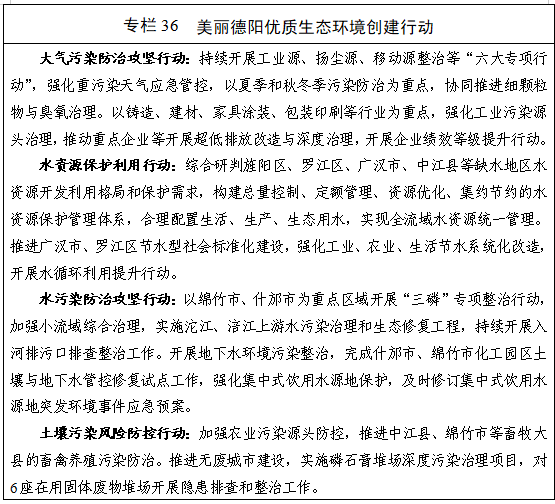 专栏 36　美丽德阳优质生态环境创建行动

大气污染防治攻坚行动：持续开展工业源、扬尘源、移动源整治等“六大专项行动”，强化重污染天气应急管控，以夏季和秋冬季污染防治为重点，协同推进细颗粒物与臭氧治理。以铸造、建材、家具涂装、包装印刷等行业为重点，强化工业污染源头治理，推动重点企业等开展超低排放改造与深度治理，开展企业绩效等级提升行动。

水资源保护利用行动：综合研判旌阳区、罗江区、广汉市、中江县等缺水地区水资源开发利用格局和保护需求，构建总量控制、定额管理、资源优化、集约节约的水资源保护管理体系，合理配置生活、生产、生态用水，实现全流域水资源统一管理。推进广汉市、罗江区节水型社会标准化建设，强化工业、农业、生活节水系统化改造，开展水循环利用提升行动。

水污染防治攻坚行动：以绵竹市、什邡市为重点区域开展“三磷”专项整治行动，加强小流域综合治理，实施沱江、涪江上游水污染治理和生态修复工程，持续开展入河排污口排查整治工作。开展地下水环境污染整治，完成什邡市、绵竹市化工园区土壤与地下水管控修复试点工作，强化集中式饮用水源地保护，及时修订集中式饮用水源地突发环境事件应急预案。

土壤污染风险防控行动：加强农业污染源头防控，推进中江县、绵竹市等畜牧大县的畜禽养殖污染防治。推进无废城市建设，实施磷石膏堆场深度污染治理项目，对6座在用固体废物堆场开展隐患排查和整治工作。